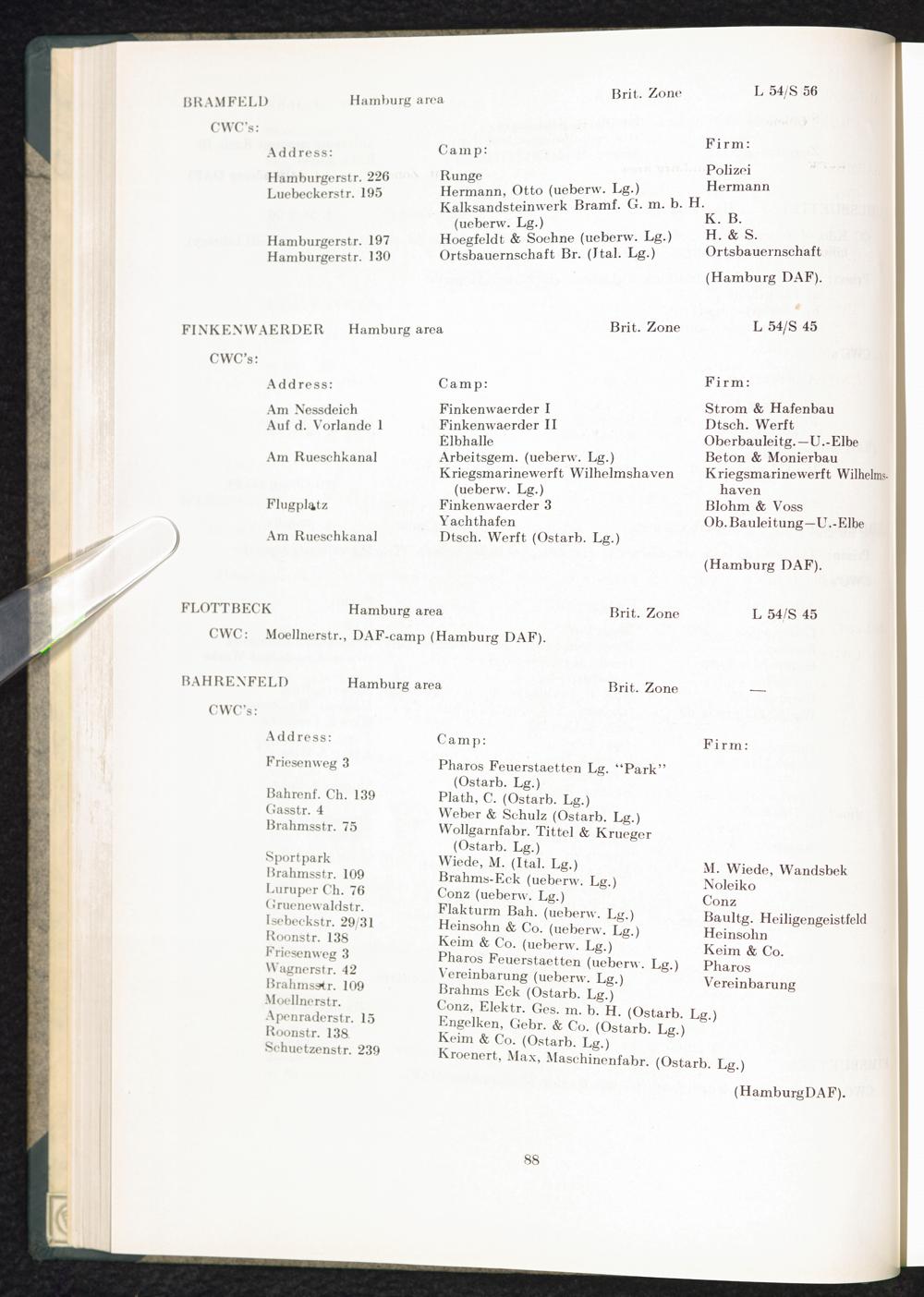 BRAMFELD Hamburg area Brit. Zone L 54/S 56

CWC's:

| Address: | Camp: | Firm: |
|---|---|---|
| Hamburgerstr. 226 | Runge | Polizei |
| Luebeckerstr. 195 | Hermann, Otto (ueberw. Lg.) | Hermann |
| | Kalksandsteinwerk Bramf. G. m. b. H. (ueberw. Lg.) | K. B. |
| Hamburgerstr. 197 | Hoegfeldt & Soehne (ueberw. Lg.) | H. & S. |
| Hamburgerstr. 130 | Ortsbauernschaft Br. (Jtal. Lg.) | Ortsbauernschaft |

(Hamburg DAF).

FINKENWAERDER Hamburg area Brit. Zone L 54/S 45

CWC's:

| Address: | Camp: | Firm: |
|---|---|---|
| Am Nessdeich | Finkenwaerder I | Strom & Hafenbau |
| Auf d. Vorlande 1 | Finkenwaerder II | Dtsch. Werft |
| | Elbhalle | Oberbauleitg.—U.-Elbe |
| Am Rueschkanal | Arbeitsgem. (ueberw. Lg.) | Beton & Monierbau |
| | Kriegsmarinewerft Wilhelmshaven (ueberw. Lg.) | Kriegsmarinewerft Wilhelmshaven |
| Flugplatz | Finkenwaerder 3 | Blohm & Voss |
| | Yachthafen | Ob.Bauleitung—U.-Elbe |
| Am Rueschkanal | Dtsch. Werft (Ostarb. Lg.) | |

(Hamburg DAF).

FLOTTBECK Hamburg area Brit. Zone L 54/S 45

CWC: Moellnerstr., DAF-camp (Hamburg DAF).

BAHRENFELD Hamburg area Brit. Zone —

CWC's:

| Address: | Camp: | Firm: |
|---|---|---|
| Friesenweg 3 | Pharos Feuerstaetten Lg. "Park" (Ostarb. Lg.) | |
| Bahrenf. Ch. 139 | Plath, C. (Ostarb. Lg.) | |
| Gasstr. 4 | Weber & Schulz (Ostarb. Lg.) | |
| Brahmsstr. 75 | Wollgarnfabr. Tittel & Krueger (Ostarb. Lg.) | |
| Sportpark | Wiede, M. (Ital. Lg.) | M. Wiede, Wandsbek |
| Brahmsstr. 109 | Brahms-Eck (ueberw. Lg.) | Noleiko |
| Luruper Ch. 76 | Conz (ueberw. Lg.) | Conz |
| Gruenewaldstr. | Flakturm Bah. (ueberw. Lg.) | Baultg. Heiligengeistfeld |
| Isebeckstr. 29/31 | Heinsohn & Co. (ueberw. Lg.) | Heinsohn |
| Roonstr. 138 | Keim & Co. (ueberw. Lg.) | Keim & Co. |
| Friesenweg 3 | Pharos Feuerstaetten (ueberw. Lg.) | Pharos |
| Wagnerstr. 42 | Vereinbarung (ueberw. Lg.) | Vereinbarung |
| Brahmsstr. 109 | Brahms Eck (Ostarb. Lg.) | |
| Moellnerstr. | Conz, Elektr. Ges. m. b. H. (Ostarb. Lg.) | |
| Apenraderstr. 15 | Engelken, Gebr. & Co. (Ostarb. Lg.) | |
| Roonstr. 138 | Keim & Co. (Ostarb. Lg.) | |
| Schuetzenstr. 239 | Kroenert, Max, Maschinenfabr. (Ostarb. Lg.) | |

(HamburgDAF).

88